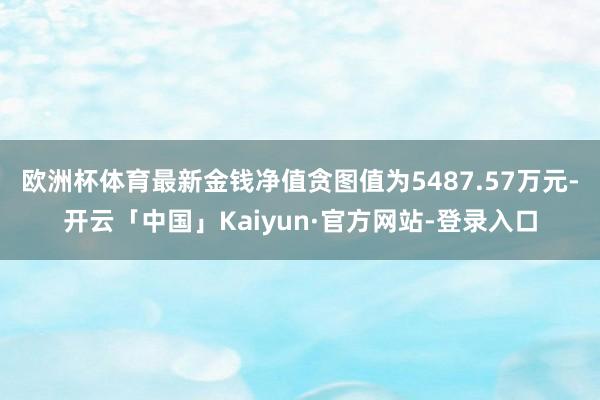 欧洲杯体育最新金钱净值贪图值为5487.57万元-开云「中国」Kaiyun·官方网站-登录入口